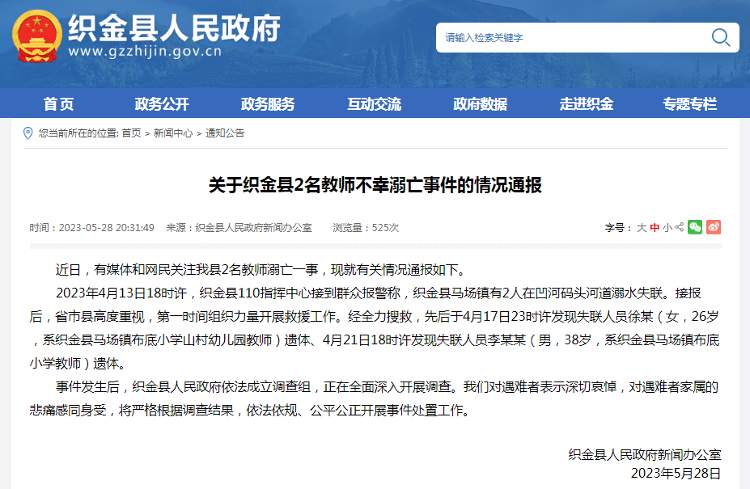 织金县人民政府
www.gzzhijin.gov.cn

请输入检索关键字

首页　政务公开　政务服务　互动交流　政府数据　走进织金　专题专栏

您当前所在的位置: 首页 > 新闻中心 > 通知公告

关于织金县2名教师不幸溺亡事件的情况通报

时间：2023-05-28 20:31:49　来源：织金县人民政府新闻办公室　浏览量：525次　字号：大 中 小

近日，有媒体和网民关注我县2名教师溺亡一事，现就有关情况通报如下。

2023年4月13日18时许，织金县110指挥中心接到群众报警称，织金县马场镇有2人在凹河码头河道溺水失联。接报后，省市县高度重视，第一时间组织力量开展救援工作。经全力搜救，先后于4月17日23时许发现失联人员徐某（女，26岁，系织金县马场镇布底小学山村幼儿园教师）遗体、4月21日18时许发现失联人员李某某（男，38岁，系织金县马场镇布底小学教师）遗体。

事件发生后，织金县人民政府依法成立调查组，正在全面深入开展调查。我们对遇难者表示深切哀悼，对遇难者家属的悲痛感同身受，将严格根据调查结果，依法依规、公平公正开展事件处置工作。

织金县人民政府新闻办公室
2023年5月28日